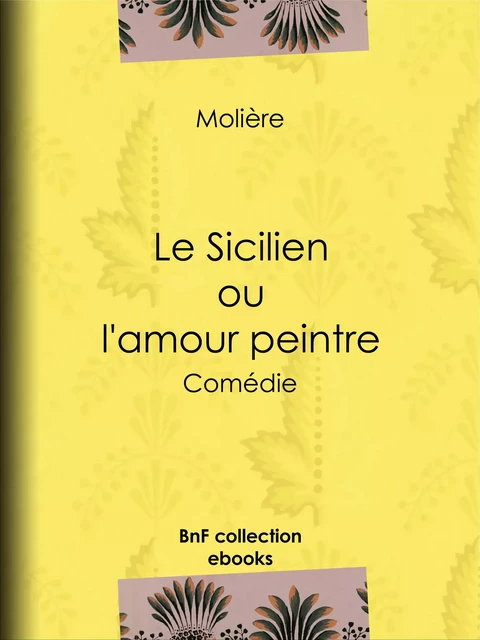 Molière

Le Sicilien
ou
l'amour peintre

Comédie

BnF collection
ebooks